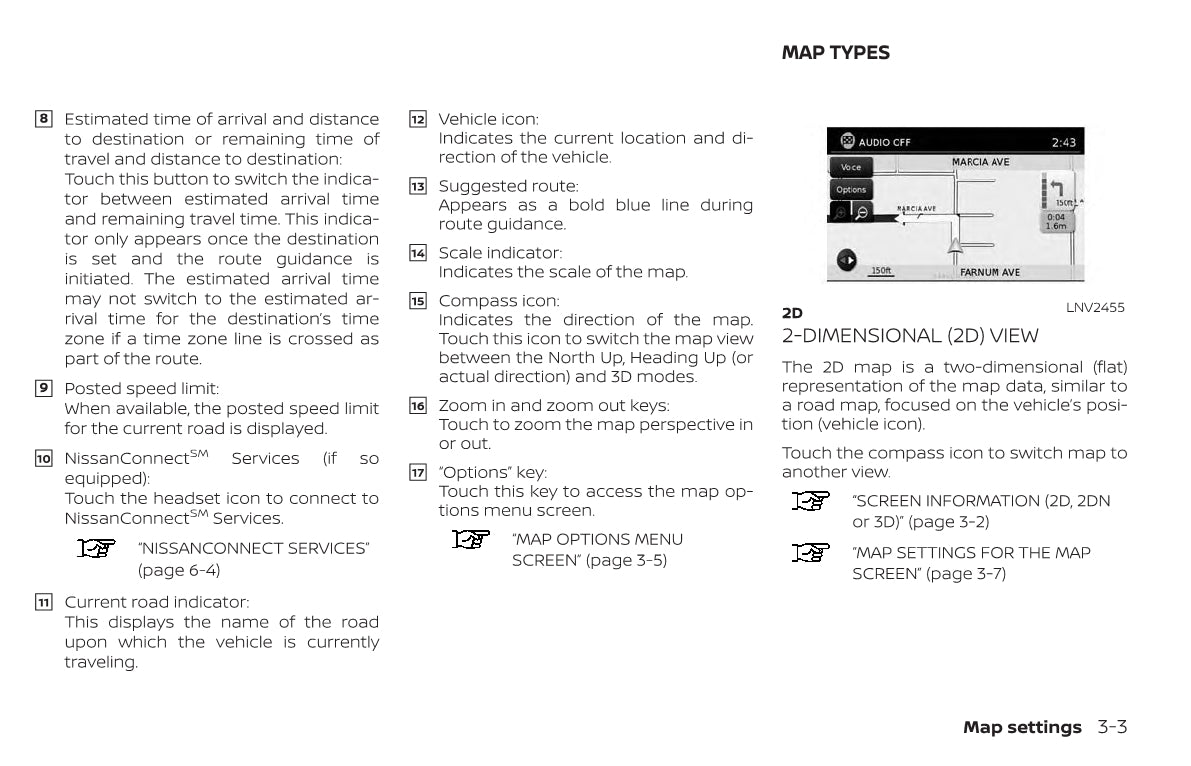 MAP TYPES

8 Estimated time of arrival and distance to destination or remaining time of travel and distance to destination:
Touch this button to switch the indicator between estimated arrival time and remaining travel time. This indicator only appears once the destination is set and the route guidance is initiated. The estimated arrival time may not switch to the estimated arrival time for the destination's time zone if a time zone line is crossed as part of the route.

9 Posted speed limit:
When available, the posted speed limit for the current road is displayed.

10 NissanConnect$^{SM}$ Services (if so equipped):
Touch the headset icon to connect to NissanConnect$^{SM}$ Services.

"NISSANCONNECT SERVICES" (page 6-4)

11 Current road indicator:
This displays the name of the road upon which the vehicle is currently traveling.

12 Vehicle icon:
Indicates the current location and direction of the vehicle.

13 Suggested route:
Appears as a bold blue line during route guidance.

14 Scale indicator:
Indicates the scale of the map.

15 Compass icon:
Indicates the direction of the map. Touch this icon to switch the map view between the North Up, Heading Up (or actual direction) and 3D modes.

16 Zoom in and zoom out keys:
Touch to zoom the map perspective in or out.

17 "Options" key:
Touch this key to access the map options menu screen.

"MAP OPTIONS MENU SCREEN" (page 3-5)

AUDIO OFF 2:43
Voice
Options
MARCIA AVE
MARCIA AVE
150ft
0:04
1.6m
150ft
FARNUM AVE

2D
LNV2455

2-DIMENSIONAL (2D) VIEW

The 2D map is a two-dimensional (flat) representation of the map data, similar to a road map, focused on the vehicle's position (vehicle icon).

Touch the compass icon to switch map to another view.

"SCREEN INFORMATION (2D, 2DN or 3D)" (page 3-2)

"MAP SETTINGS FOR THE MAP SCREEN" (page 3-7)

Map settings 3-3